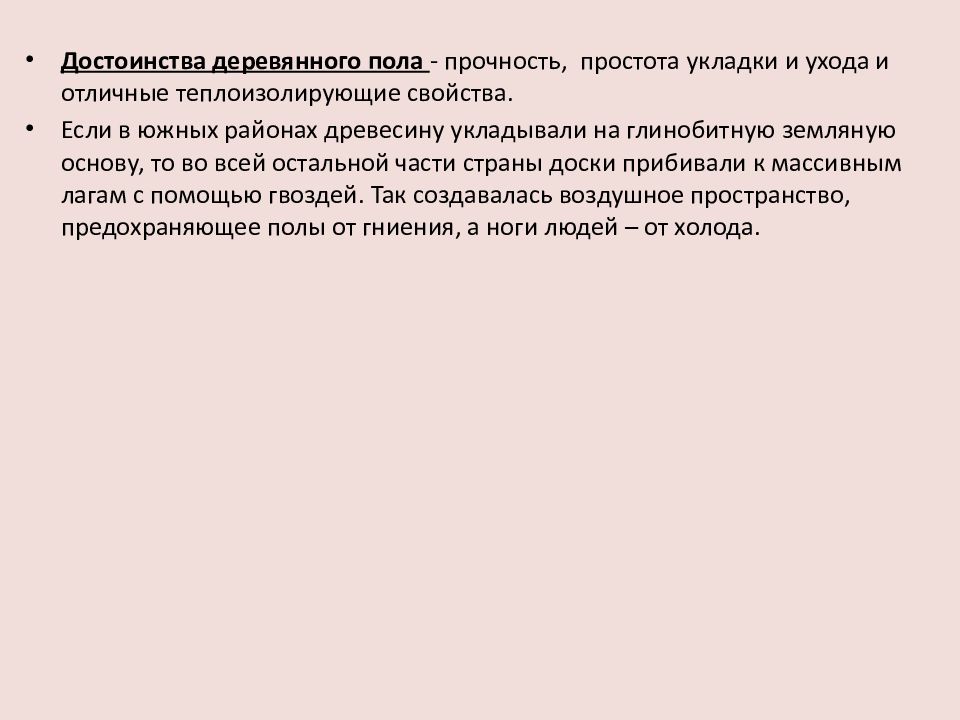 • Достоинства деревянного пола - прочность, простота укладки и ухода и отличные теплоизолирующие свойства.

• Если в южных районах древесину укладывали на глинобитную земляную основу, то во всей остальной части страны доски прибивали к массивным лагам с помощью гвоздей. Так создавалась воздушное пространство, предохраняющее полы от гниения, а ноги людей – от холода.